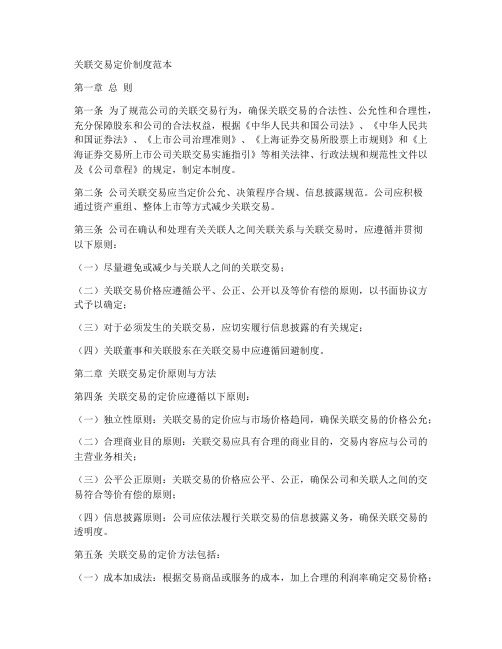 关联交易定价制度范本

第一章 总 则

第一条 为了规范公司的关联交易行为，确保关联交易的合法性、公允性和合理性，充分保障股东和公司的合法权益，根据《中华人民共和国公司法》、《中华人民共和国证券法》、《上市公司治理准则》、《上海证券交易所股票上市规则》和《上海证券交易所上市公司关联交易实施指引》等相关法律、行政法规和规范性文件以及《公司章程》的规定，制定本制度。

第二条 公司关联交易应当定价公允、决策程序合规、信息披露规范。公司应积极通过资产重组、整体上市等方式减少关联交易。

第三条 公司在确认和处理有关关联人之间关联关系与关联交易时，应遵循并贯彻以下原则：

（一）尽量避免或减少与关联人之间的关联交易；

（二）关联交易价格应遵循公平、公正、公开以及等价有偿的原则，以书面协议方式予以确定；

（三）对于必须发生的关联交易，应切实履行信息披露的有关规定；

（四）关联董事和关联股东在关联交易中应遵循回避制度。

第二章 关联交易定价原则与方法

第四条 关联交易的定价应遵循以下原则：

（一）独立性原则：关联交易的定价应与市场价格趋同，确保关联交易的价格公允；

（二）合理商业目的原则：关联交易应具有合理的商业目的，交易内容应与公司的主营业务相关；

（三）公平公正原则：关联交易的价格应公平、公正，确保公司和关联人之间的交易符合等价有偿的原则；

（四）信息披露原则：公司应依法履行关联交易的信息披露义务，确保关联交易的透明度。

第五条 关联交易的定价方法包括：

（一）成本加成法：根据交易商品或服务的成本，加上合理的利润率确定交易价格；